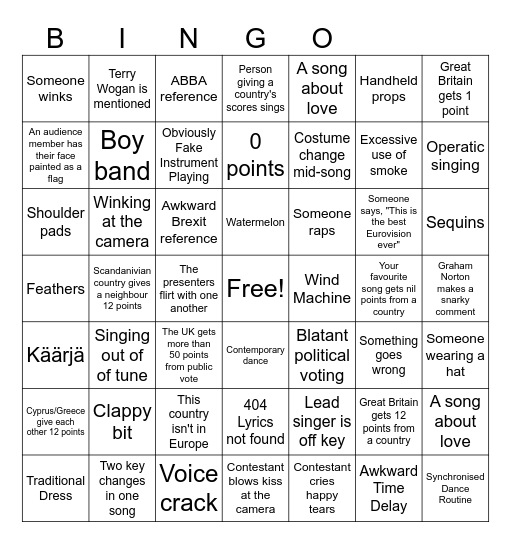 B I N G O

| | | | | | | |
|---|---|---|---|---|---|---|
| Someone winks | Terry Wogan is mentioned | ABBA reference | Person giving a country's scores sings | A song about love | Handheld props | Great Britain gets 1 point |
| An audience member has their face painted as a flag | Boy band | Obviously Fake Instrument Playing | 0 points | Costume change mid-song | Excessive use of smoke | Operatic singing |
| Shoulder pads | Winking at the camera | Awkward Brexit reference | Watermelon | Someone raps | Someone says, "This is the best Eurovision ever" | Sequins |
| Feathers | Scandanivian country gives a neighbour 12 points | The presenters flirt with one another | Free! | Wind Machine | Your favourite song gets nil points from a country | Graham Norton makes a snarky comment |
| Käärjä | Singing out of tune | The UK gets more than 50 points from public vote | Contemporary dance | Blatant political voting | Something goes wrong | Someone wearing a hat |
| Cyprus/Greece give each other 12 points | Clappy bit | This country isn't in Europe | 404 Lyrics not found | Lead singer is off key | Great Britain gets 12 points from a country | A song about love |
| Traditional Dress | Two key changes in one song | Voice crack | Contestant blows kiss at the camera | Contestant cries happy tears | Awkward Time Delay | Synchronised Dance Routine |